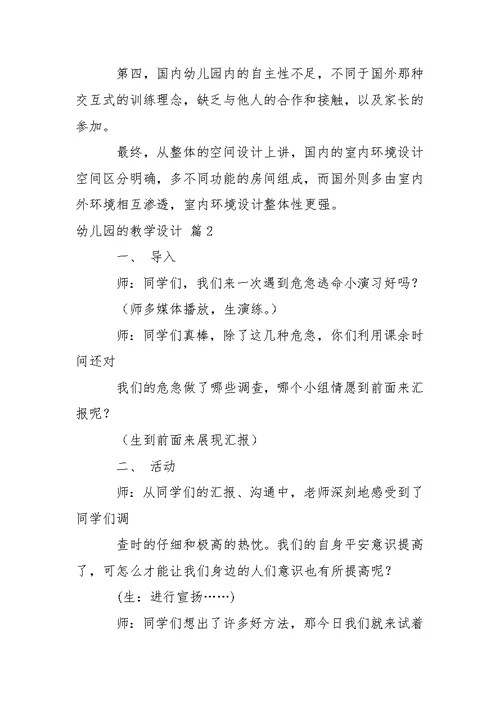 第四，国内幼儿园内的自主性不足，不同于国外那种交互式的训练理念，缺乏与他人的合作和接触，以及家长的参加。

最终，从整体的空间设计上讲，国内的室内环境设计空间区分明确，多不同功能的房间组成，而国外则多由室内外环境相互渗透，室内环境设计整体性更强。

幼儿园的教学设计 篇2

一、 导入

师：同学们，我们来一次遇到危急逃命小演习好吗？

（师多媒体播放，生演练。）

师：同学们真棒，除了这几种危急，你们利用课余时间还对

我们的危急做了哪些调查，哪个小组情愿到前面来汇报呢？

（生到前面来展现汇报）

二、 活动

师：从同学们的汇报、沟通中，老师深刻地感受到了同学们调

查时的仔细和极高的热忱。我们的自身平安意识提高了，可怎么才能让我们身边的人们意识也有所提高呢？

（生：进行宣扬……）

师：同学们想出了许多好方法，那今日我们就来试着